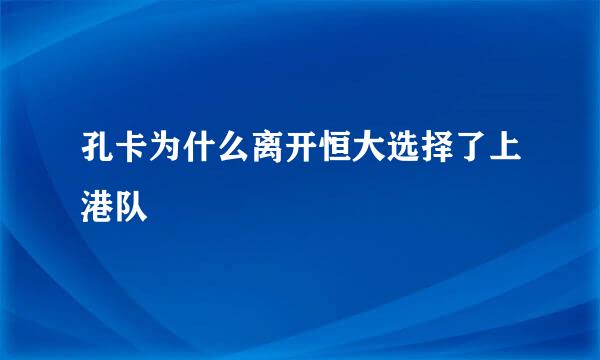 孔卡为什么离开恒大选择了上港队